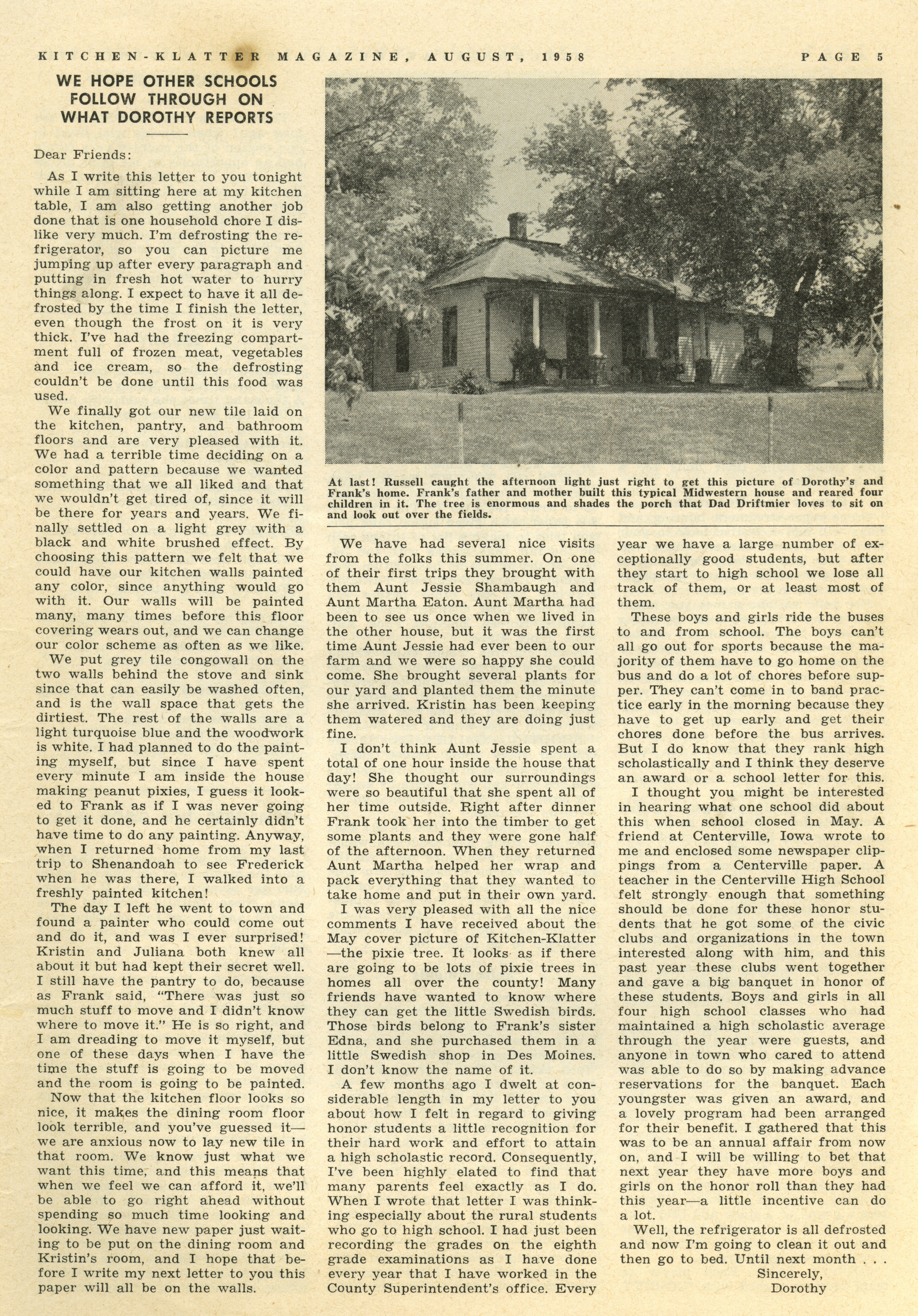 KITCHEN-KLATTER MAGAZINE, AUGUST, 1958 PAGE 5

WE HOPE OTHER SCHOOLS FOLLOW THROUGH ON WHAT DOROTHY REPORTS

Dear Friends:

As I write this letter to you tonight while I am sitting here at my kitchen table, I am also getting another job done that is one household chore I dislike very much. I'm defrosting the refrigerator, so you can picture me jumping up after every paragraph and putting in fresh hot water to hurry things along. I expect to have it all defrosted by the time I finish the letter, even though the frost on it is very thick. I've had the freezing compartment full of frozen meat, vegetables and ice cream, so the defrosting couldn't be done until this food was used.

We finally got our new tile laid on the kitchen, pantry, and bathroom floors and are very pleased with it. We had a terrible time deciding on a color and pattern because we wanted something that we all liked and that we wouldn't get tired of, since it will be there for years and years. We finally settled on a light grey with a black and white brushed effect. By choosing this pattern we felt that we could have our kitchen walls painted any color, since anything would go with it. Our walls will be painted many, many times before this floor covering wears out, and we can change our color scheme as often as we like.

We put grey tile congowall on the two walls behind the stove and sink since that can easily be washed often, and is the wall space that gets the dirtiest. The rest of the walls are a light turquoise blue and the woodwork is white. I had planned to do the painting myself, but since I have spent every minute I am inside the house making peanut pixies, I guess it looked to Frank as if I was never going to get it done, and he certainly didn't have time to do any painting. Anyway, when I returned home from my last trip to Shenandoah to see Frederick when he was there, I walked into a freshly painted kitchen!

The day I left he went to town and found a painter who could come out and do it, and was I ever surprised! Kristin and Juliana both knew all about it but had kept their secret well. I still have the pantry to do, because as Frank said, "There was just so much stuff to move and I didn't know where to move it." He is so right, and I am dreading to move it myself, but one of these days when I have the time the stuff is going to be moved and the room is going to be painted.

Now that the kitchen floor looks so nice, it makes the dining room floor look terrible, and you've guessed it—we are anxious now to lay new tile in that room. We know just what we want this time, and this means that when we feel we can afford it, we'll be able to go right ahead without spending so much time looking and looking. We have new paper just waiting to be put on the dining room and Kristin's room, and I hope that before I write my next letter to you this paper will all be on the walls.

At last! Russell caught the afternoon light just right to get this picture of Dorothy's and Frank's home. Frank's father and mother built this typical Midwestern house and reared four children in it. The tree is enormous and shades the porch that Dad Driftmier loves to sit on and look out over the fields.

We have had several nice visits from the folks this summer. On one of their first trips they brought with them Aunt Jessie Shambaugh and Aunt Martha Eaton. Aunt Martha had been to see us once when we lived in the other house, but it was the first time Aunt Jessie had ever been to our farm and we were so happy she could come. She brought several plants for our yard and planted them the minute she arrived. Kristin has been keeping them watered and they are doing just fine.

I don't think Aunt Jessie spent a total of one hour inside the house that day! She thought our surroundings were so beautiful that she spent all of her time outside. Right after dinner Frank took her into the timber to get some plants and they were gone half of the afternoon. When they returned Aunt Martha helped her wrap and pack everything that they wanted to take home and put in their own yard.

I was very pleased with all the nice comments I have received about the May cover picture of Kitchen-Klatter—the pixie tree. It looks as if there are going to be lots of pixie trees in homes all over the county! Many friends have wanted to know where they can get the little Swedish birds. Those birds belong to Frank's sister Edna, and she purchased them in a little Swedish shop in Des Moines. I don't know the name of it.

A few months ago I dwelt at considerable length in my letter to you about how I felt in regard to giving honor students a little recognition for their hard work and effort to attain a high scholastic record. Consequently, I've been highly elated to find that many parents feel exactly as I do. When I wrote that letter I was thinking especially about the rural students who go to high school. I had just been recording the grades on the eighth grade examinations as I have done every year that I have worked in the County Superintendent's office. Every year we have a large number of exceptionally good students, but after they start to high school we lose all track of them, or at least most of them.

These boys and girls ride the buses to and from school. The boys can't all go out for sports because the majority of them have to go home on the bus and do a lot of chores before supper. They can't come in to band practice early in the morning because they have to get up early and get their chores done before the bus arrives. But I do know that they rank high scholastically and I think they deserve an award or a school letter for this.

I thought you might be interested in hearing what one school did about this when school closed in May. A friend at Centerville, Iowa wrote to me and enclosed some newspaper clippings from a Centerville paper. A teacher in the Centerville High School felt strongly enough that something should be done for these honor students that he got some of the civic clubs and organizations in the town interested along with him, and this past year these clubs went together and gave a big banquet in honor of these students. Boys and girls in all four high school classes who had maintained a high scholastic average through the year were guests, and anyone in town who cared to attend was able to do so by making advance reservations for the banquet. Each youngster was given an award, and a lovely program had been arranged for their benefit. I gathered that this was to be an annual affair from now on, and I will be willing to bet that next year they have more boys and girls on the honor roll than they had this year—a little incentive can do a lot.

Well, the refrigerator is all defrosted and now I'm going to clean it out and then go to bed. Until next month . . .

Sincerely,
Dorothy